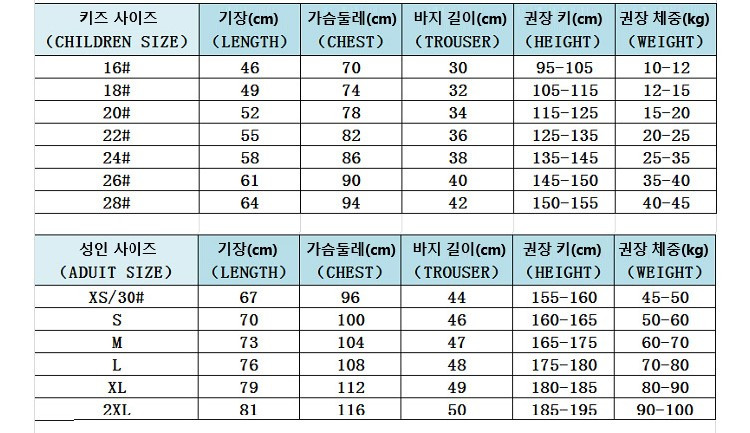 | 키즈 사이즈 (CHILDREN SIZE) | 기장(cm) (LENGTH) | 가슴둘레(cm) (CHEST) | 바지 길이(cm) (TROUSER) | 권장 키(cm) (HEIGHT) | 권장 체중(kg) (WEIGHT) |
|---|---|---|---|---|---|
| 16# | 46 | 70 | 30 | 95-105 | 10-12 |
| 18# | 49 | 74 | 32 | 105-115 | 12-15 |
| 20# | 52 | 78 | 34 | 115-125 | 15-20 |
| 22# | 55 | 82 | 36 | 125-135 | 20-25 |
| 24# | 58 | 86 | 38 | 135-145 | 25-35 |
| 26# | 61 | 90 | 40 | 145-150 | 35-40 |
| 28# | 64 | 94 | 42 | 150-155 | 40-45 |

| 성인 사이즈 (ADUIT SIZE) | 기장(cm) (LENGTH) | 가슴둘레(cm) (CHEST) | 바지 길이(cm) (TROUSER) | 권장 키(cm) (HEIGHT) | 권장 체중(kg) (WEIGHT) |
|---|---|---|---|---|---|
| XS/30# | 67 | 96 | 44 | 155-160 | 45-50 |
| S | 70 | 100 | 46 | 160-165 | 50-60 |
| M | 73 | 104 | 47 | 165-175 | 60-70 |
| L | 76 | 108 | 48 | 175-180 | 70-80 |
| XL | 79 | 112 | 49 | 180-185 | 80-90 |
| 2XL | 81 | 116 | 50 | 185-195 | 90-100 |